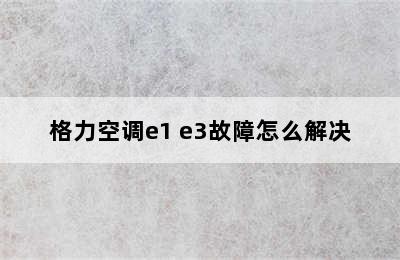 格力空调e1 e3故障怎么解决